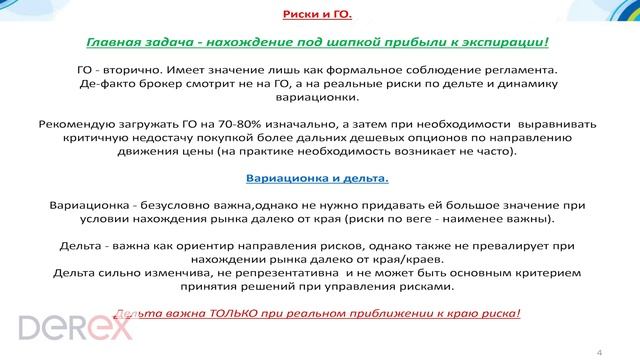 Риски и ГО.

Главная задача - нахождение под шапкой прибыли к экспирации!

ГО - вторично. Имеет значение лишь как формальное соблюдение регламента. Де-факто брокер смотрит не на ГО, а на реальные риски по дельте и динамику вариационки.

Рекомендую загружать ГО на 70-80% изначально, а затем при необходимости выравнивать критичную недостачу покупкой более дальних дешевых опционов по направлению движения цены (на практике необходимость возникает не часто).

Вариационка и дельта.

Вариационка - безусловно важна,однако не нужно придавать ей большое значение при условии нахождения рынка далеко от края (риски по веге - наименее важны).

Дельта - важна как ориентир направления рисков, однако также не превалирует при нахождении рынка далеко от края/краев.
Дельта сильно изменчива, не репрезентативна и не может быть основным критерием принятия решений при управления рисками.

Дельта важна ТОЛЬКО при реальном приближении к краю риска!

DEREX

4